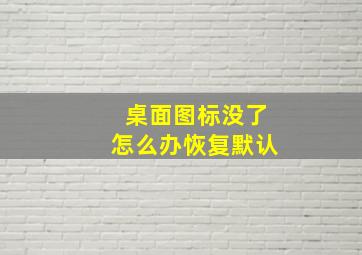 桌面图标没了
怎么办恢复默认